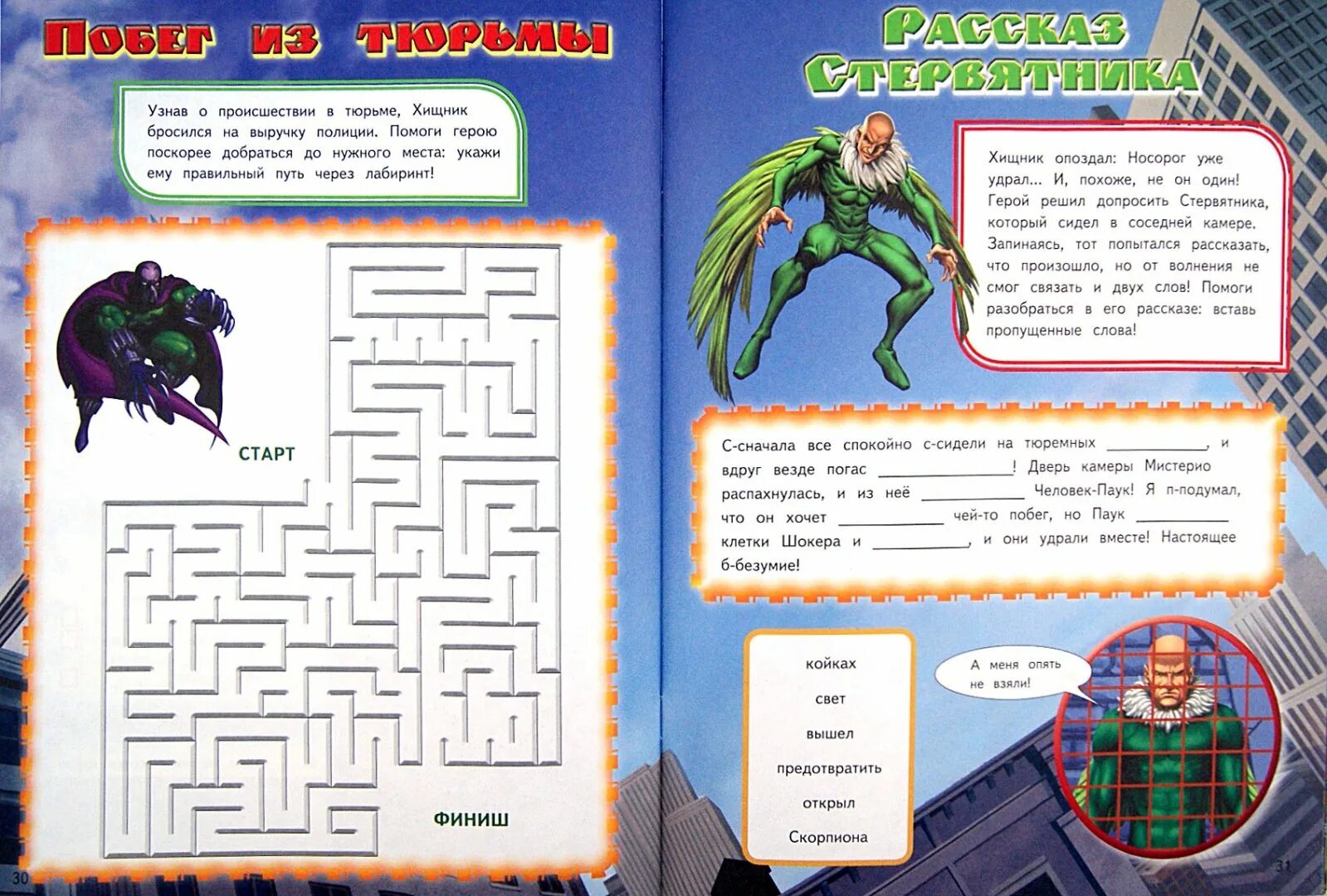 Побег из тюрьмы

Узнав о происшествии в тюрьме, Хищник бросился на выручку полиции. Помоги герою поскорее добраться до нужного места: укажи ему правильный путь через лабиринт!

СТАРТ

ФИНИШ

30

Рассказ Стервятника

Хищник опоздал: Носорог уже удрал... И, похоже, не он один! Герой решил допросить Стервятника, который сидел в соседней камере. Запинаясь, тот попытался рассказать, что произошло, но от волнения не смог связать и двух слов! Помоги разобраться в его рассказе: вставь пропущенные слова!

С-сначала все спокойно с-сидели на тюремных ____, и вдруг везде погас ____! Дверь камеры Мистерио распахнулась, и из неё ____ Человек-Паук! Я п-подумал, что он хочет ____ чей-то побег, но Паук ____ клетки Шокера и ____, и они удрали вместе! Настоящее б-безумие!

койках
свет
вышел
предотвратить
открыл
Скорпиона

А меня опять не взяли!

31